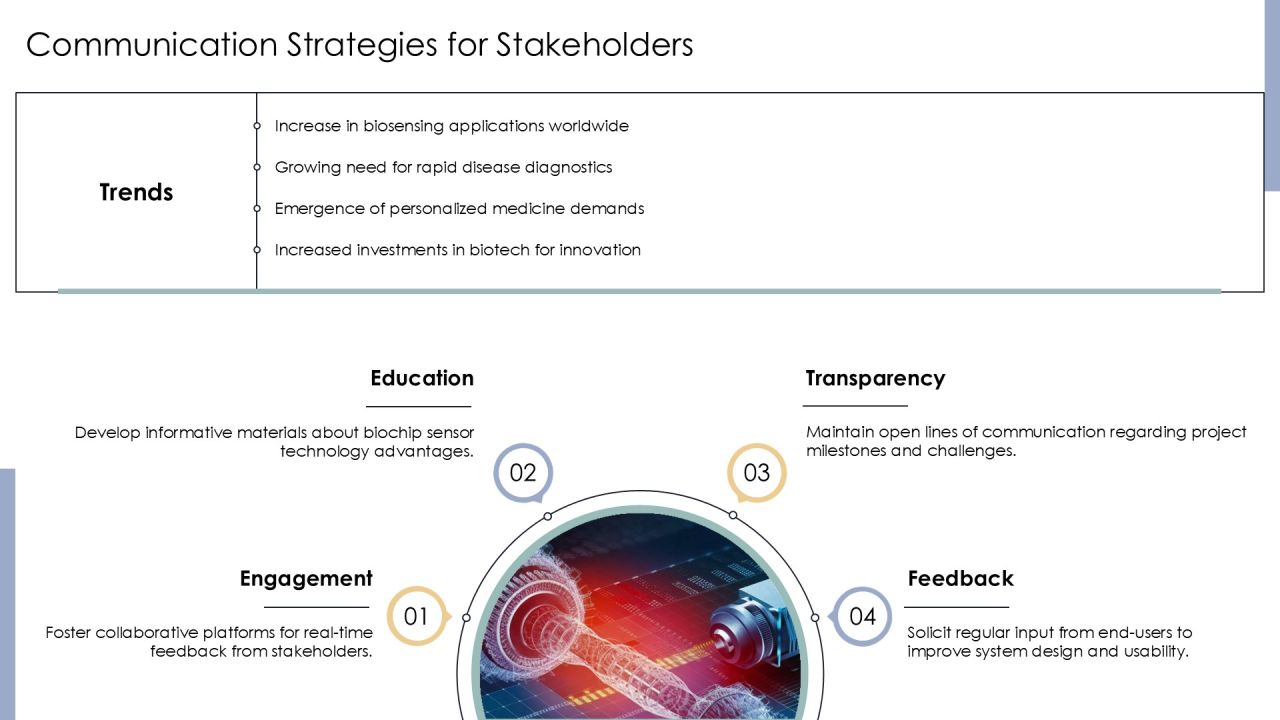 Communication Strategies for Stakeholders

Trends

Increase in biosensing applications worldwide

Growing need for rapid disease diagnostics

Emergence of personalized medicine demands

Increased investments in biotech for innovation

Education

Develop informative materials about biochip sensor technology advantages.

02

Transparency

Maintain open lines of communication regarding project milestones and challenges.

03

Engagement

Foster collaborative platforms for real-time feedback from stakeholders.

01

Feedback

Solicit regular input from end-users to improve system design and usability.

04